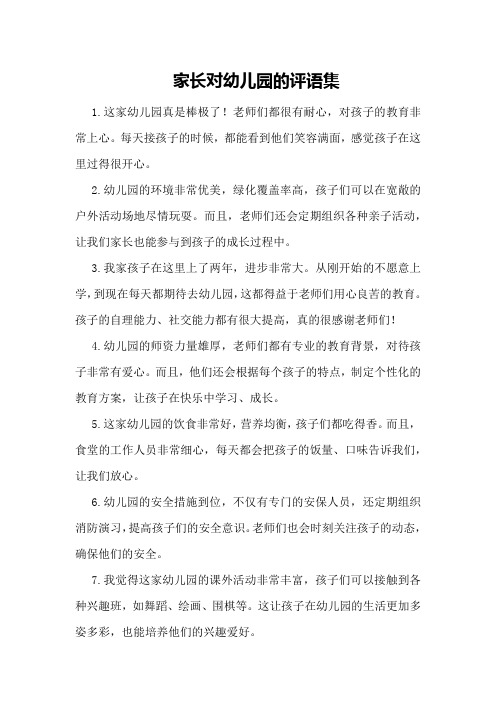 家长对幼儿园的评语集

1.这家幼儿园真是棒极了！老师们都很有耐心，对孩子的教育非常上心。每天接孩子的时候，都能看到他们笑容满面，感觉孩子在这里过得很开心。

2.幼儿园的环境非常优美，绿化覆盖率高，孩子们可以在宽敞的户外活动场地尽情玩耍。而且，老师们还会定期组织各种亲子活动，让我们家长也能参与到孩子的成长过程中。

3.我家孩子在这里上了两年，进步非常大。从刚开始的不愿意上学，到现在每天都期待去幼儿园，这都得益于老师们用心良苦的教育。孩子的自理能力、社交能力都有很大提高，真的很感谢老师们！

4.幼儿园的师资力量雄厚，老师们都有专业的教育背景，对待孩子非常有爱心。而且，他们还会根据每个孩子的特点，制定个性化的教育方案，让孩子在快乐中学习、成长。

5.这家幼儿园的饮食非常好，营养均衡，孩子们都吃得香。而且，食堂的工作人员非常细心，每天都会把孩子的饭量、口味告诉我们，让我们放心。

6.幼儿园的安全措施到位，不仅有专门的安保人员，还定期组织消防演习，提高孩子们的安全意识。老师们也会时刻关注孩子的动态，确保他们的安全。

7.我觉得这家幼儿园的课外活动非常丰富，孩子们可以接触到各种兴趣班，如舞蹈、绘画、围棋等。这让孩子在幼儿园的生活更加多姿多彩，也能培养他们的兴趣爱好。